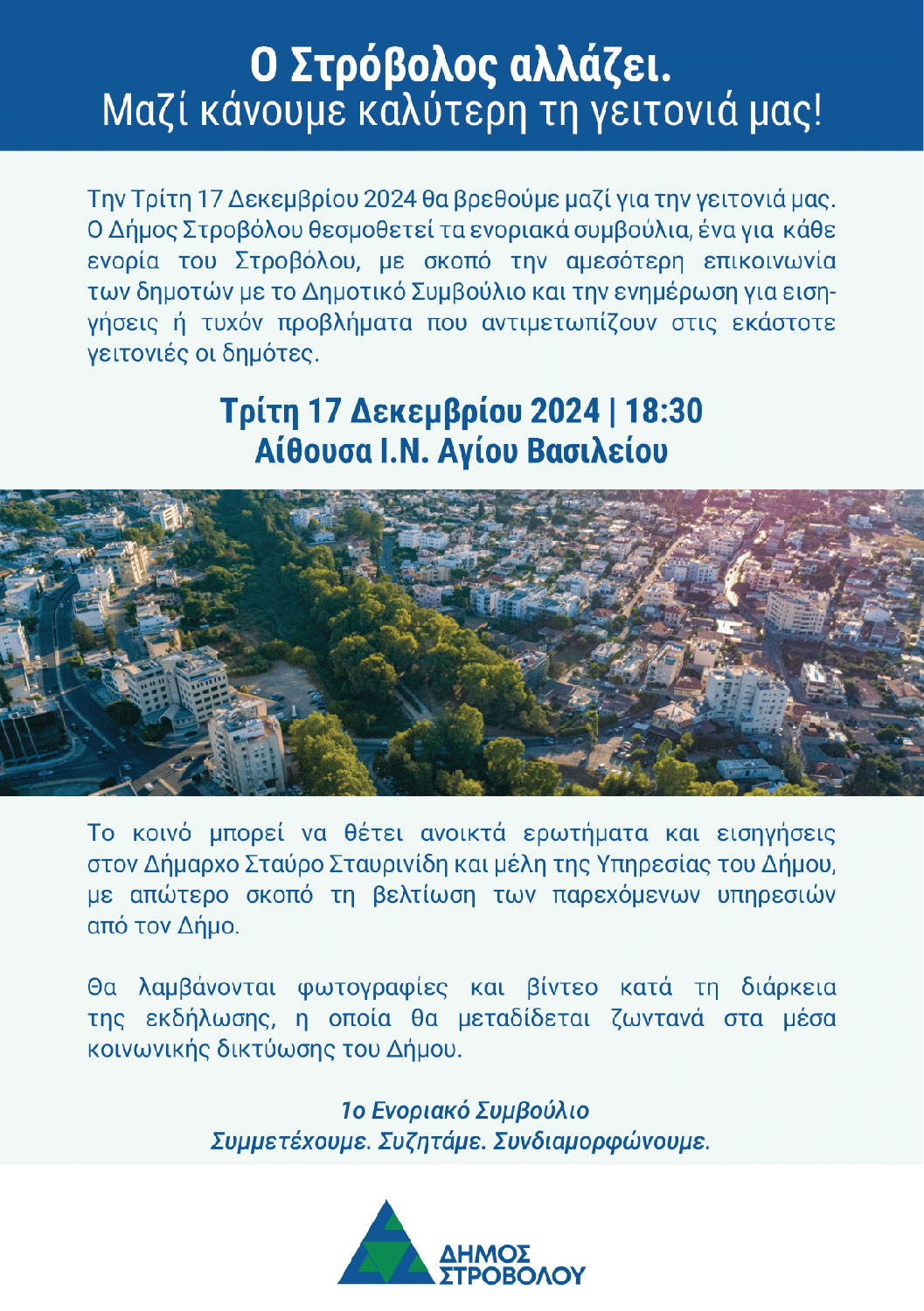 Ο Στρόβολος αλλάζει.
Μαζί κάνουμε καλύτερη τη γειτονιά μας!

Την Τρίτη 17 Δεκεμβρίου 2024 θα βρεθούμε μαζί για την γειτονιά μας. Ο Δήμος Στροβόλου θεσμοθετεί τα ενοριακά συμβούλια, ένα για κάθε ενορία του Στροβόλου, με σκοπό την αμεσότερη επικοινωνία των δημοτών με το Δημοτικό Συμβούλιο και την ενημέρωση για εισηγήσεις ή τυχόν προβλήματα που αντιμετωπίζουν στις εκάστοτε γειτονιές οι δημότες.

Τρίτη 17 Δεκεμβρίου 2024 | 18:30
Αίθουσα Ι.Ν. Αγίου Βασιλείου

Το κοινό μπορεί να θέτει ανοικτά ερωτήματα και εισηγήσεις στον Δήμαρχο Σταύρο Σταυρινίδη και μέλη της Υπηρεσίας του Δήμου, με απώτερο σκοπό τη βελτίωση των παρεχόμενων υπηρεσιών από τον Δήμο.

Θα λαμβάνονται φωτογραφίες και βίντεο κατά τη διάρκεια της εκδήλωσης, η οποία θα μεταδίδεται ζωντανά στα μέσα κοινωνικής δικτύωσης του Δήμου.

1ο Ενοριακό Συμβούλιο
Συμμετέχουμε. Συζητάμε. Συνδιαμορφώνουμε.

ΔΗΜΟΣ
ΣΤΡΟΒΟΛΟΥ